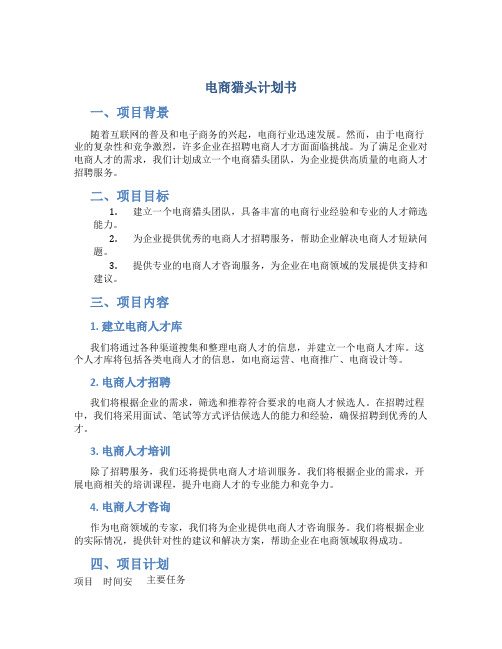 电商猎头计划书

一、项目背景

随着互联网的普及和电子商务的兴起，电商行业迅速发展。然而，由于电商行业的复杂性和竞争激烈，许多企业在招聘电商人才方面面临挑战。为了满足企业对电商人才的需求，我们计划成立一个电商猎头团队，为企业提供高质量的电商人才招聘服务。

二、项目目标

1. 建立一个电商猎头团队，具备丰富的电商行业经验和专业的人才筛选能力。

2. 为企业提供优秀的电商人才招聘服务，帮助企业解决电商人才短缺问题。

3. 提供专业的电商人才咨询服务，为企业在电商领域的发展提供支持和建议。

三、项目内容

1. 建立电商人才库

我们将通过各种渠道搜集和整理电商人才的信息，并建立一个电商人才库。这个人才库将包括各类电商人才的信息，如电商运营、电商推广、电商设计等。

2. 电商人才招聘

我们将根据企业的需求，筛选和推荐符合要求的电商人才候选人。在招聘过程中，我们将采用面试、笔试等方式评估候选人的能力和经验，确保招聘到优秀的人才。

3. 电商人才培训

除了招聘服务，我们还将提供电商人才培训服务。我们将根据企业的需求，开展电商相关的培训课程，提升电商人才的专业能力和竞争力。

4. 电商人才咨询

作为电商领域的专家，我们将为企业提供电商人才咨询服务。我们将根据企业的实际情况，提供针对性的建议和解决方案，帮助企业在电商领域取得成功。

四、项目计划

项目 时间安 主要任务